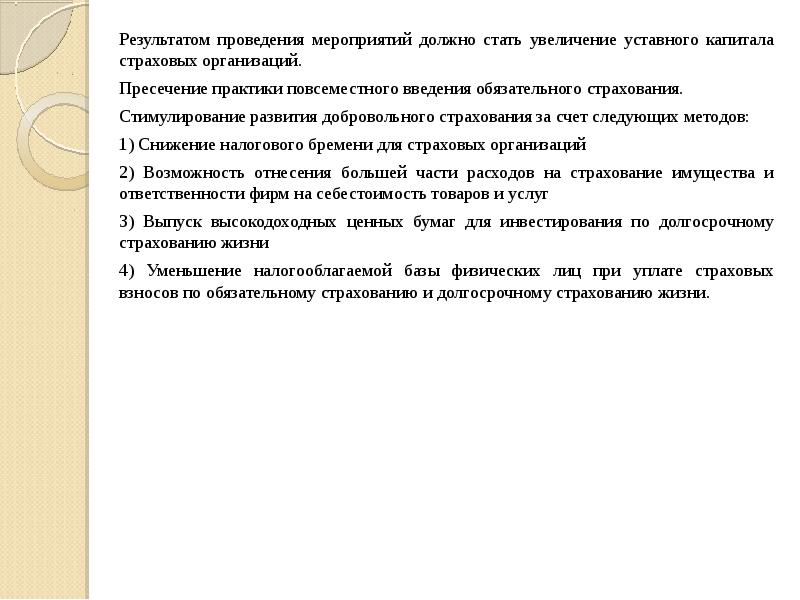 Результатом проведения мероприятий должно стать увеличение уставного капитала страховых организаций.

Пресечение практики повсеместного введения обязательного страхования.

Стимулирование развития добровольного страхования за счет следующих методов:

1) Снижение налогового бремени для страховых организаций

2) Возможность отнесения большей части расходов на страхование имущества и ответственности фирм на себестоимость товаров и услуг

3) Выпуск высокодоходных ценных бумаг для инвестирования по долгосрочному страхованию жизни

4) Уменьшение налогооблагаемой базы физических лиц при уплате страховых взносов по обязательному страхованию и долгосрочному страхованию жизни.